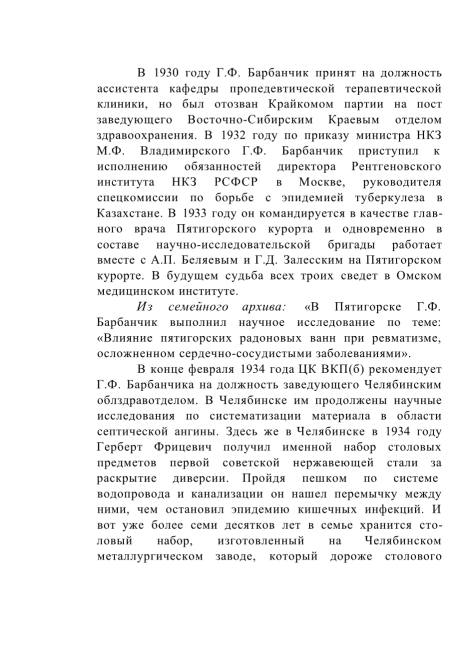 В 1930 году Г.Ф. Барбанчик принят на должность ассистента кафедры пропедевтической терапевтической клиники, но был отозван Крайкомом партии на пост заведующего Восточно-Сибирским Краевым отделом здравоохранения. В 1932 году по приказу министра НКЗ М.Ф. Владимирского Г.Ф. Барбанчик приступил к исполнению обязанностей директора Рентгеновского института НКЗ РСФСР в Москве, руководителя спецкомиссии по борьбе с эпидемией туберкулеза в Казахстане. В 1933 году он командируется в качестве главного врача Пятигорского курорта и одновременно в составе научно-исследовательской бригады работает вместе с А.П. Беляевым и Г.Д. Залесским на Пятигорском курорте. В будущем судьба всех троих сведет в Омском медицинском институте.

Из семейного архива: «В Пятигорске Г.Ф. Барбанчик выполнил научное исследование по теме: «Влияние пятигорских радоновых ванн при ревматизме, осложненном сердечно-сосудистыми заболеваниями».

В конце февраля 1934 года ЦК ВКП(б) рекомендует Г.Ф. Барбанчика на должность заведующего Челябинским облздравотделом. В Челябинске им продолжены научные исследования по систематизации материала в области септической ангины. Здесь же в Челябинске в 1934 году Герберт Фрицевич получил именной набор столовых предметов первой советской нержавеющей стали за раскрытие диверсии. Пройдя пешком по системе водопровода и канализации он нашел перемычку между ними, чем остановил эпидемию кишечных инфекций. И вот уже более семи десятков лет в семье хранится столовый набор, изготовленный на Челябинском металлургическом заводе, который дороже столового